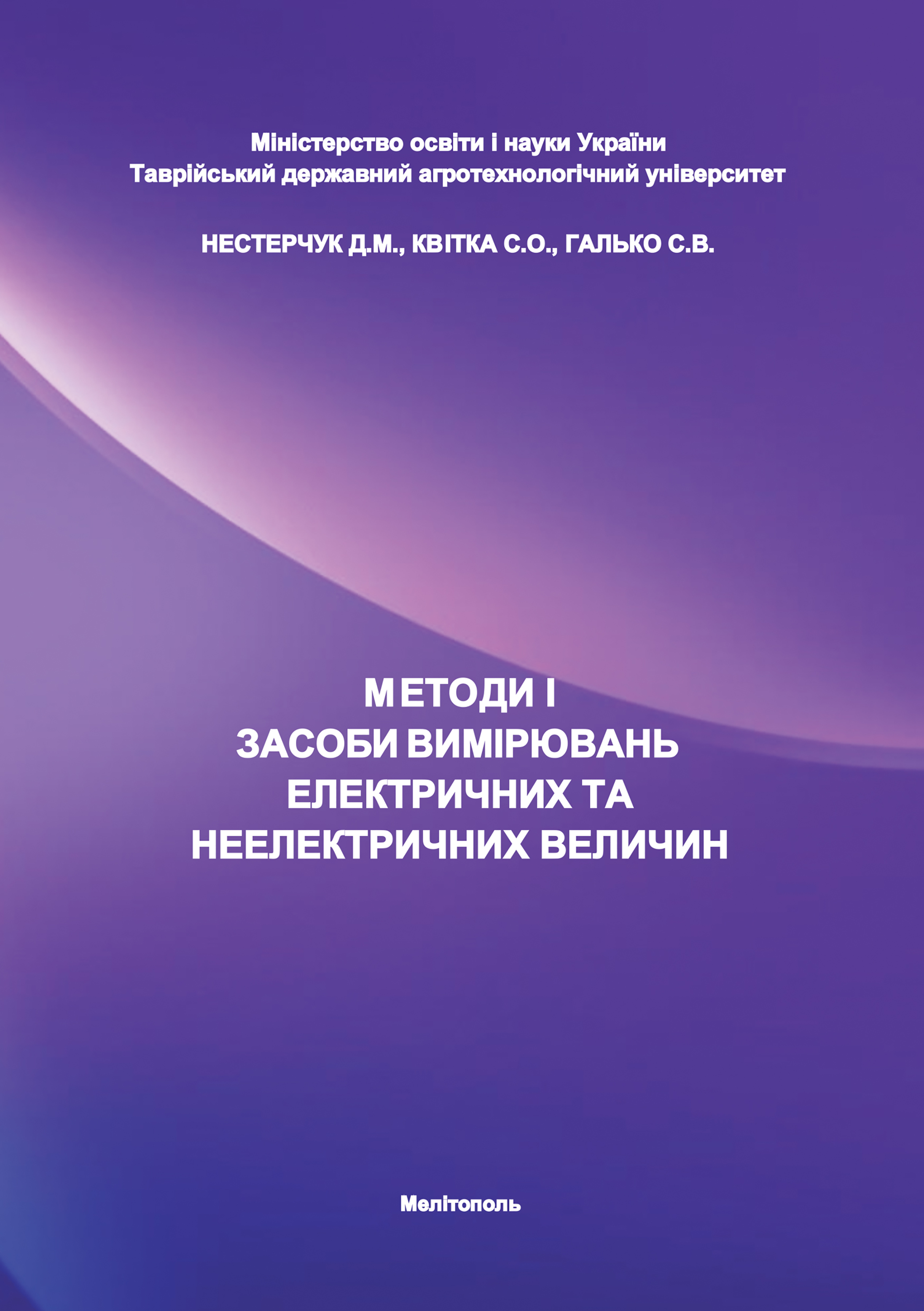 Міністерство освіти і науки України
Таврійський державний агротехнологічний університет

НЕСТЕРЧУК Д.М., КВІТКА С.О., ГАЛЬКО С.В.

МЕТОДИ І
ЗАСОБИ ВИМІРЮВАНЬ
ЕЛЕКТРИЧНИХ ТА
НЕЕЛЕКТРИЧНИХ ВЕЛИЧИН

Мелітополь